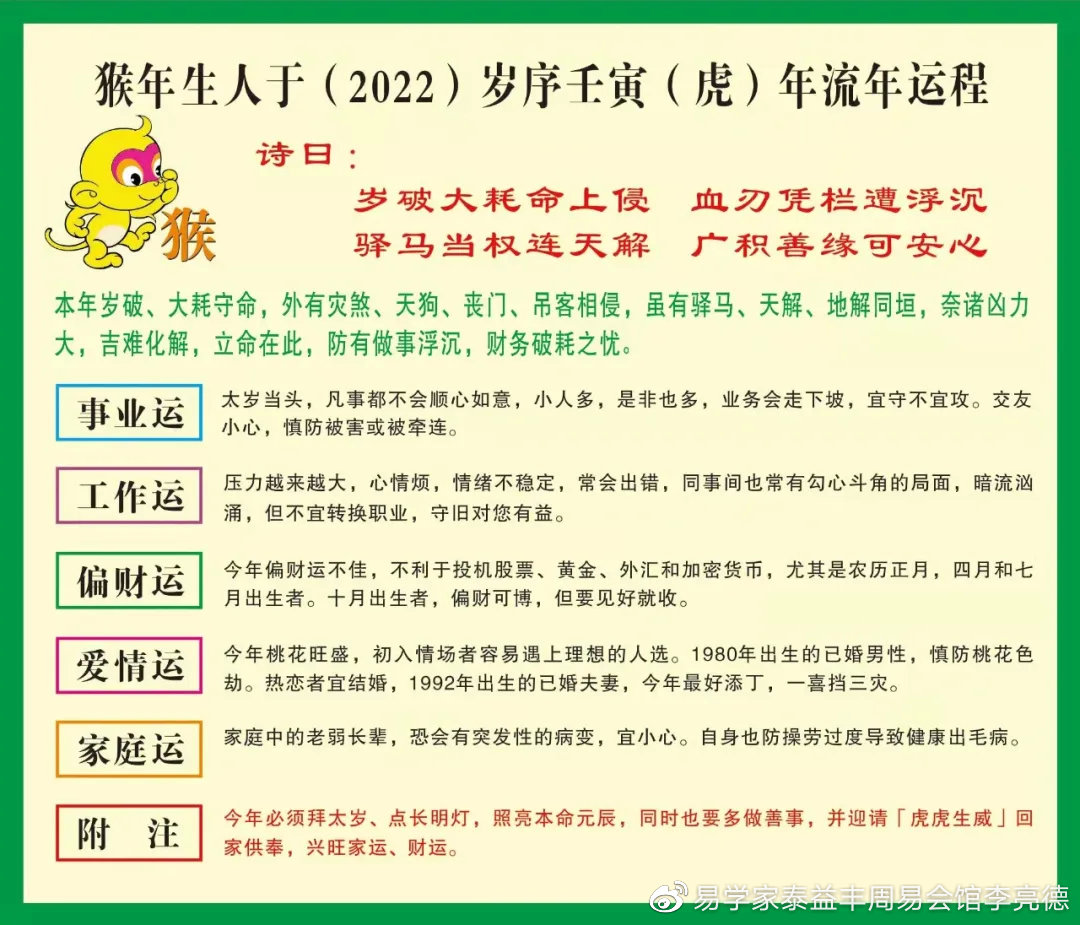 猴年生人于（2022）岁序壬寅（虎）年流年运程

猴

诗曰：

岁破大耗命上侵　血刃凭栏遭浮沉
驿马当权连天解　广积善缘可安心

本年岁破、大耗守命，外有灾煞、天狗、丧门、吊客相侵，虽有驿马、天解、地解同垣，奈诸凶力大，吉难化解，立命在此，防有做事浮沉，财务破耗之忧。

事业运

太岁当头，凡事都不会顺心如意，小人多，是非也多，业务会走下坡，宜守不宜攻。交友小心，慎防被害或被牵连。

工作运

压力越来越大，心情烦，情绪不稳定，常会出错，同事间也常有勾心斗角的局面，暗流汹涌，但不宜转换职业，守旧对您有益。

偏财运

今年偏财运不佳，不利于投机股票、黄金、外汇和加密货币，尤其是农历正月，四月和七月出生者。十月出生者，偏财可博，但要见好就收。

爱情运

今年桃花旺盛，初入情场者容易遇上理想的人选。1980年出生的已婚男性，慎防桃花色劫。热恋者宜结婚，1992年出生的已婚夫妻，今年最好添丁，一喜挡三灾。

家庭运

家庭中的老弱长辈，恐会有突发性的病变，宜小心。自身也防操劳过度导致健康出毛病。

附　注

今年必须拜太岁、点长明灯，照亮本命元辰，同时也要多做善事，并迎请「虎虎生威」回家供奉，兴旺家运、财运。

易学家泰益丰周易会馆李亮德